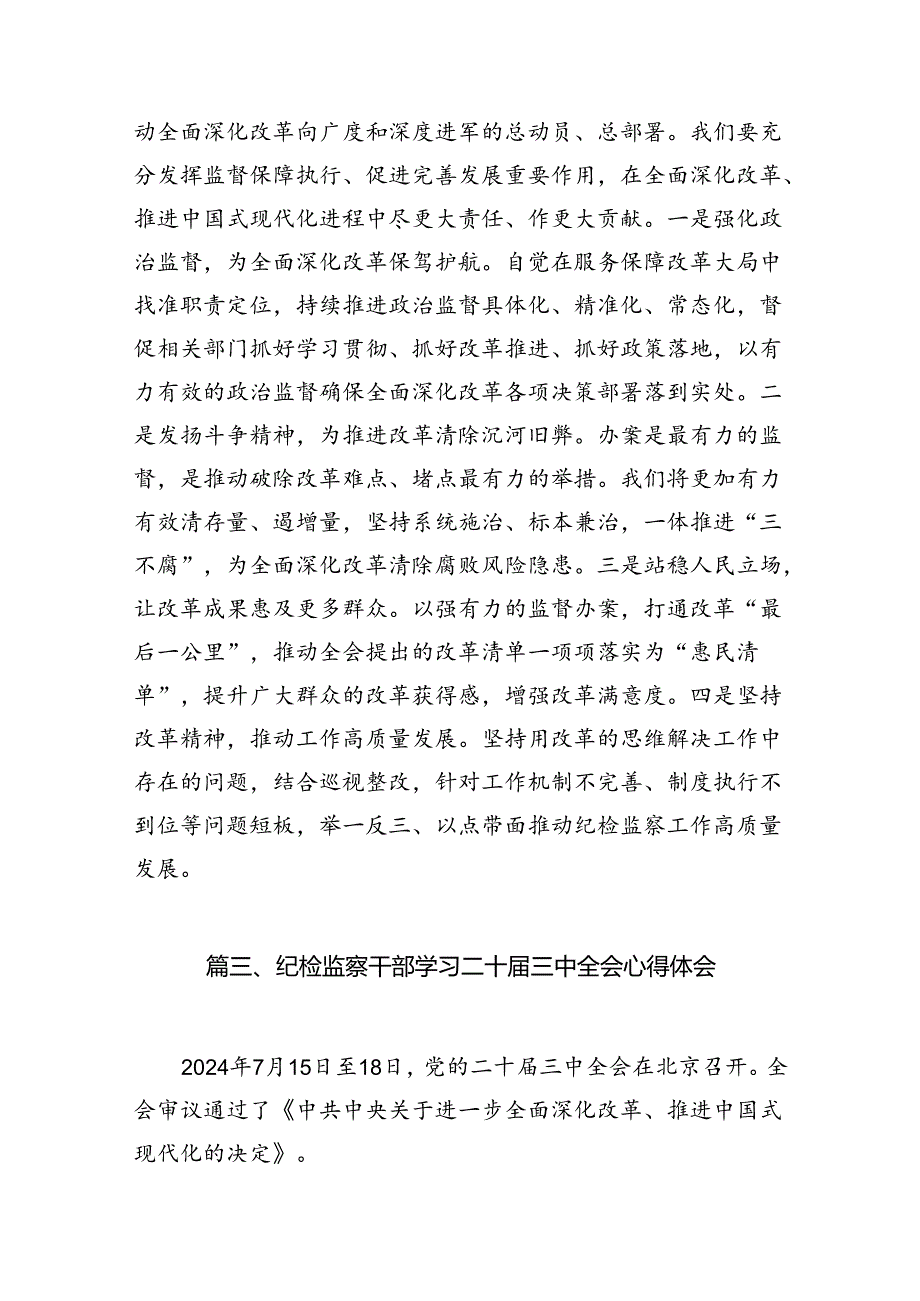 动全面深化改革向广度和深度进军的总动员、总部署。我们要充分发挥监督保障执行、促进完善发展重要作用，在全面深化改革、推进中国式现代化进程中尽更大责任、作更大贡献。一是强化政治监督，为全面深化改革保驾护航。自觉在服务保障改革大局中找准职责定位，持续推进政治监督具体化、精准化、常态化，督促相关部门抓好学习贯彻、抓好改革推进、抓好政策落地，以有力有效的政治监督确保全面深化改革各项决策部署落到实处。二是发扬斗争精神，为推进改革清除沉河旧弊。办案是最有力的监督，是推动破除改革难点、堵点最有力的举措。我们将更加有力有效清存量、遏增量，坚持系统施治、标本兼治，一体推进“三不腐”，为全面深化改革清除腐败风险隐患。三是站稳人民立场，让改革成果惠及更多群众。以强有力的监督办案，打通改革“最后一公里”，推动全会提出的改革清单一项项落实为“惠民清单”，提升广大群众的改革获得感，增强改革满意度。四是坚持改革精神，推动工作高质量发展。坚持用改革的思维解决工作中存在的问题，结合巡视整改，针对工作机制不完善、制度执行不到位等问题短板，举一反三、以点带面推动纪检监察工作高质量发展。

篇三、纪检监察干部学习二十届三中全会心得体会

2024年7月15日至18日，党的二十届三中全会在北京召开。全会审议通过了《中共中央关于进一步全面深化改革、推进中国式现代化的决定》。